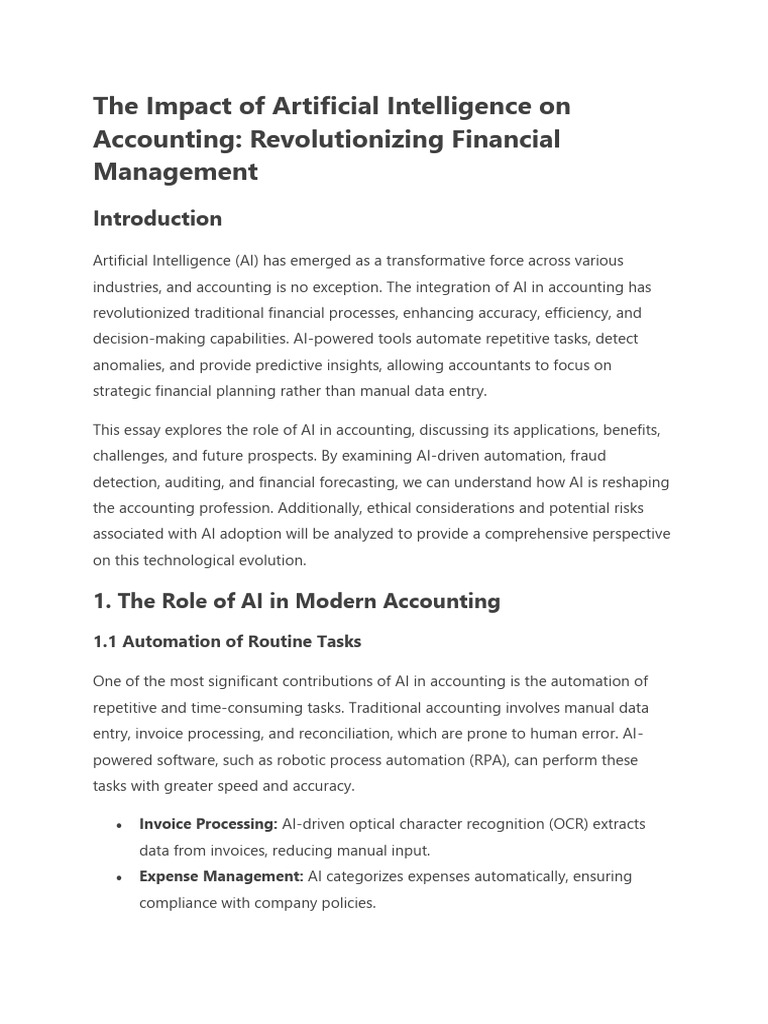 The Impact of Artificial Intelligence on Accounting: Revolutionizing Financial Management

Introduction

Artificial Intelligence (AI) has emerged as a transformative force across various industries, and accounting is no exception. The integration of AI in accounting has revolutionized traditional financial processes, enhancing accuracy, efficiency, and decision-making capabilities. AI-powered tools automate repetitive tasks, detect anomalies, and provide predictive insights, allowing accountants to focus on strategic financial planning rather than manual data entry.

This essay explores the role of AI in accounting, discussing its applications, benefits, challenges, and future prospects. By examining AI-driven automation, fraud detection, auditing, and financial forecasting, we can understand how AI is reshaping the accounting profession. Additionally, ethical considerations and potential risks associated with AI adoption will be analyzed to provide a comprehensive perspective on this technological evolution.

1. The Role of AI in Modern Accounting

1.1 Automation of Routine Tasks

One of the most significant contributions of AI in accounting is the automation of repetitive and time-consuming tasks. Traditional accounting involves manual data entry, invoice processing, and reconciliation, which are prone to human error. AI-powered software, such as robotic process automation (RPA), can perform these tasks with greater speed and accuracy.

• Invoice Processing: AI-driven optical character recognition (OCR) extracts data from invoices, reducing manual input.
• Expense Management: AI categorizes expenses automatically, ensuring compliance with company policies.